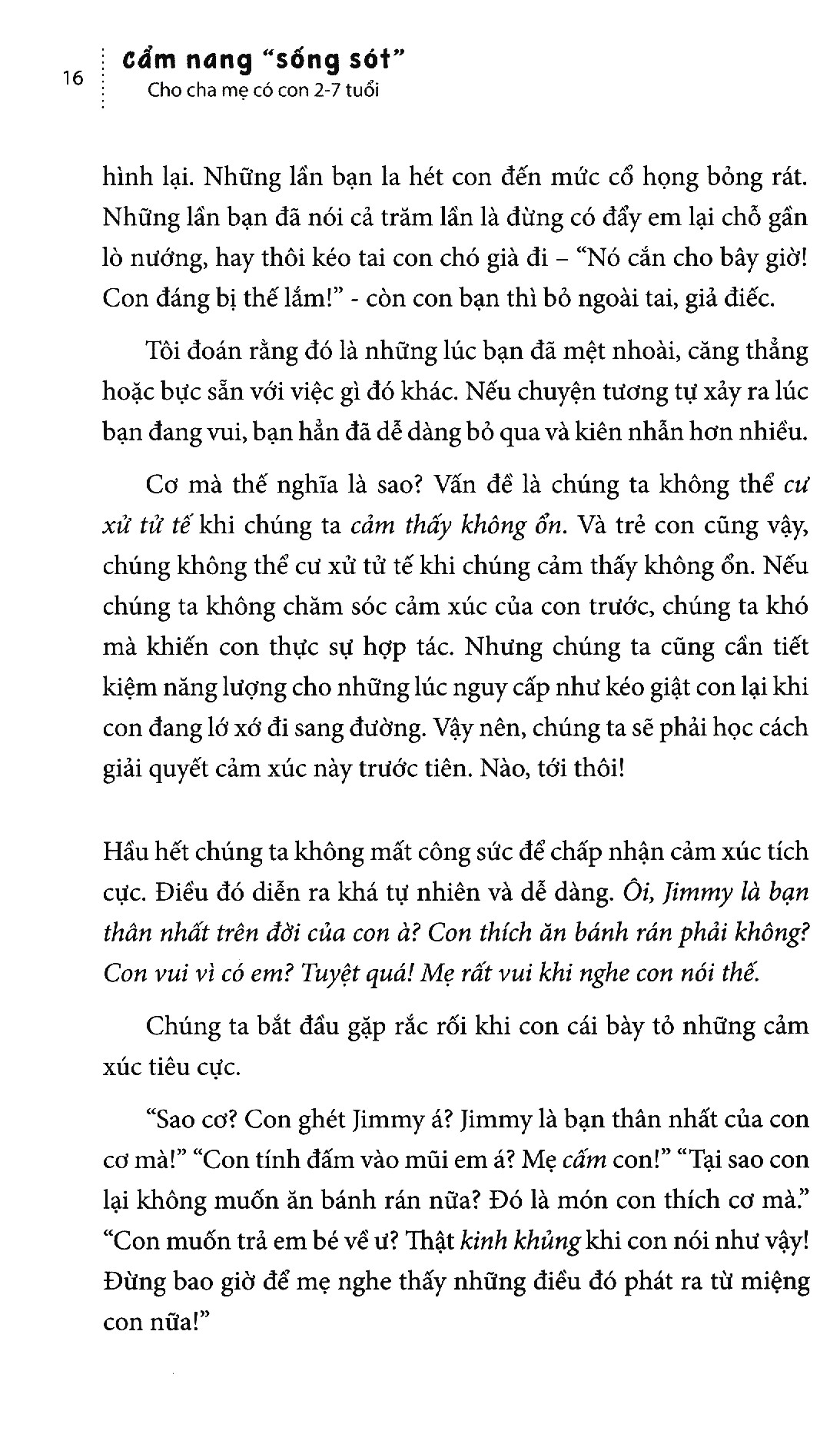 16

Cẩm nang "sống sót"
Cho cha mẹ có con 2-7 tuổi

hình lại. Những lần bạn la hét con đến mức cổ họng bỏng rát. Những lần bạn đã nói cả trăm lần là đừng có đẩy em lại chỗ gần lò nướng, hay thôi kéo tai con chó già đi – "Nó cắn cho bây giờ! Con đáng bị thế lắm!" - còn con bạn thì bỏ ngoài tai, giả điếc.

Tôi đoán rằng đó là những lúc bạn đã mệt nhoài, căng thẳng hoặc bực sẵn với việc gì đó khác. Nếu chuyện tương tự xảy ra lúc bạn đang vui, bạn hẳn đã dễ dàng bỏ qua và kiên nhẫn hơn nhiều.

Cơ mà thế nghĩa là sao? Vấn đề là chúng ta không thể cư xử tử tế khi chúng ta cảm thấy không ổn. Và trẻ con cũng vậy, chúng không thể cư xử tử tế khi chúng cảm thấy không ổn. Nếu chúng ta không chăm sóc cảm xúc của con trước, chúng ta khó mà khiến con thực sự hợp tác. Nhưng chúng ta cũng cần tiết kiệm năng lượng cho những lúc nguy cấp như kéo giật con lại khi con đang lớ xớ đi sang đường. Vậy nên, chúng ta sẽ phải học cách giải quyết cảm xúc này trước tiên. Nào, tới thôi!

Hầu hết chúng ta không mất công sức để chấp nhận cảm xúc tích cực. Điều đó diễn ra khá tự nhiên và dễ dàng. Ôi, Jimmy là bạn thân nhất trên đời của con à? Con thích ăn bánh rán phải không? Con vui vì có em? Tuyệt quá! Mẹ rất vui khi nghe con nói thế.

Chúng ta bắt đầu gặp rắc rối khi con cái bày tỏ những cảm xúc tiêu cực.

"Sao cơ? Con ghét Jimmy á? Jimmy là bạn thân nhất của con cơ mà!" "Con tính đấm vào mũi em á? Mẹ cấm con!" "Tại sao con lại không muốn ăn bánh rán nữa? Đó là món con thích cơ mà." "Con muốn trả em bé về ư? Thật kinh khủng khi con nói như vậy! Đừng bao giờ để mẹ nghe thấy những điều đó phát ra từ miệng con nữa!"